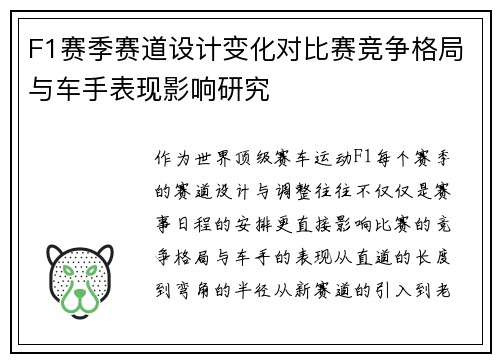 F1赛季赛道设计变化对比赛竞争格局与车手表现影响研究

作为世界顶级赛车运动F1每个赛季的赛道设计与调整往往不仅仅是赛事日程的安排更直接影响比赛的竞争格局与车手的表现从直道的长度到弯角的半径从新赛道的引入到老